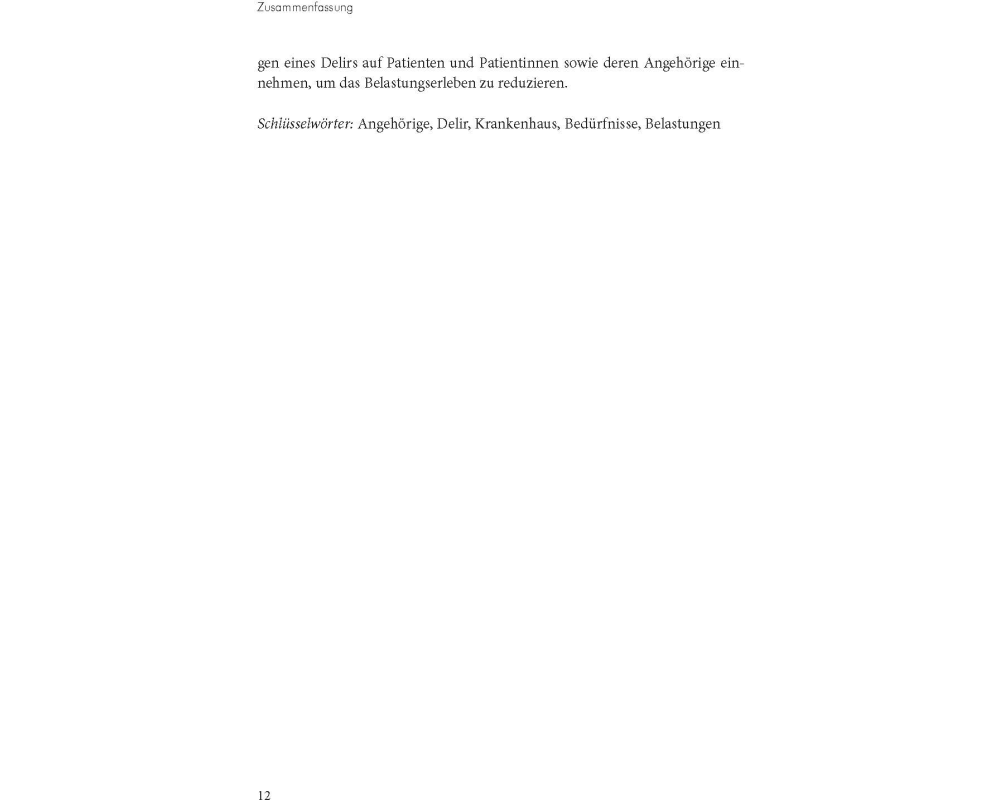 Zusammenfassung

gen eines Delirs auf Patienten und Patientinnen sowie deren Angehörige einnehmen, um das Belastungserleben zu reduzieren.

Schlüsselwörter: Angehörige, Delir, Krankenhaus, Bedürfnisse, Belastungen

12